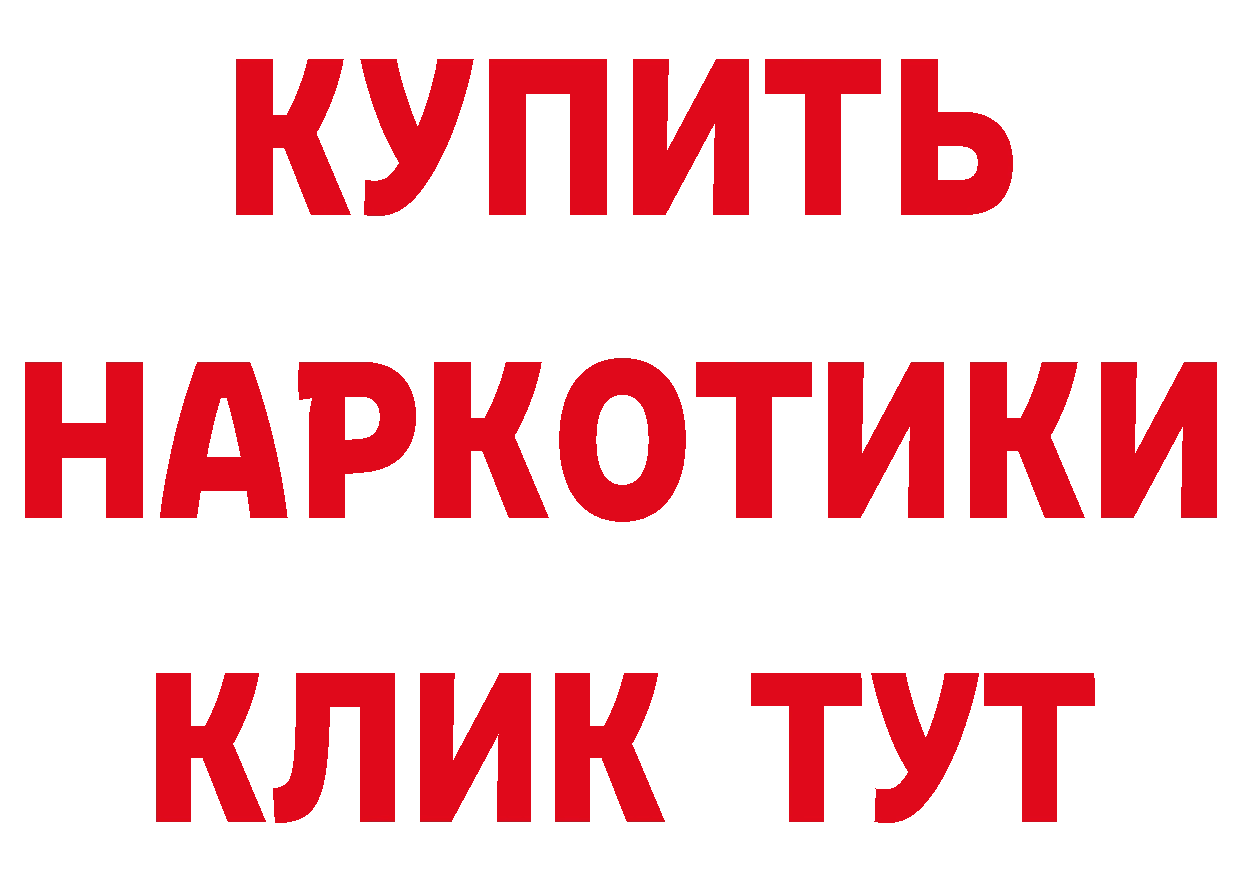 КУПИТЬ
НАРКОТИКИ
КЛИК ТУТ